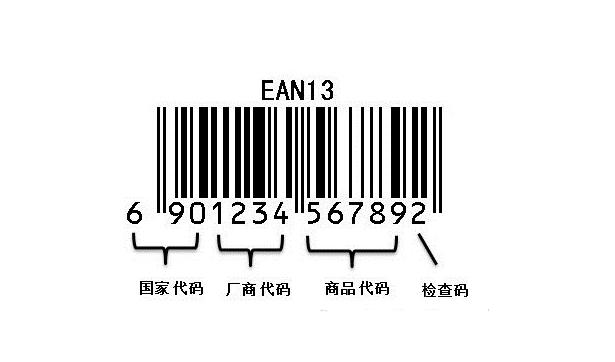 EAN13

6 901234 567892

国家代码 厂商代码 商品代码 检查码